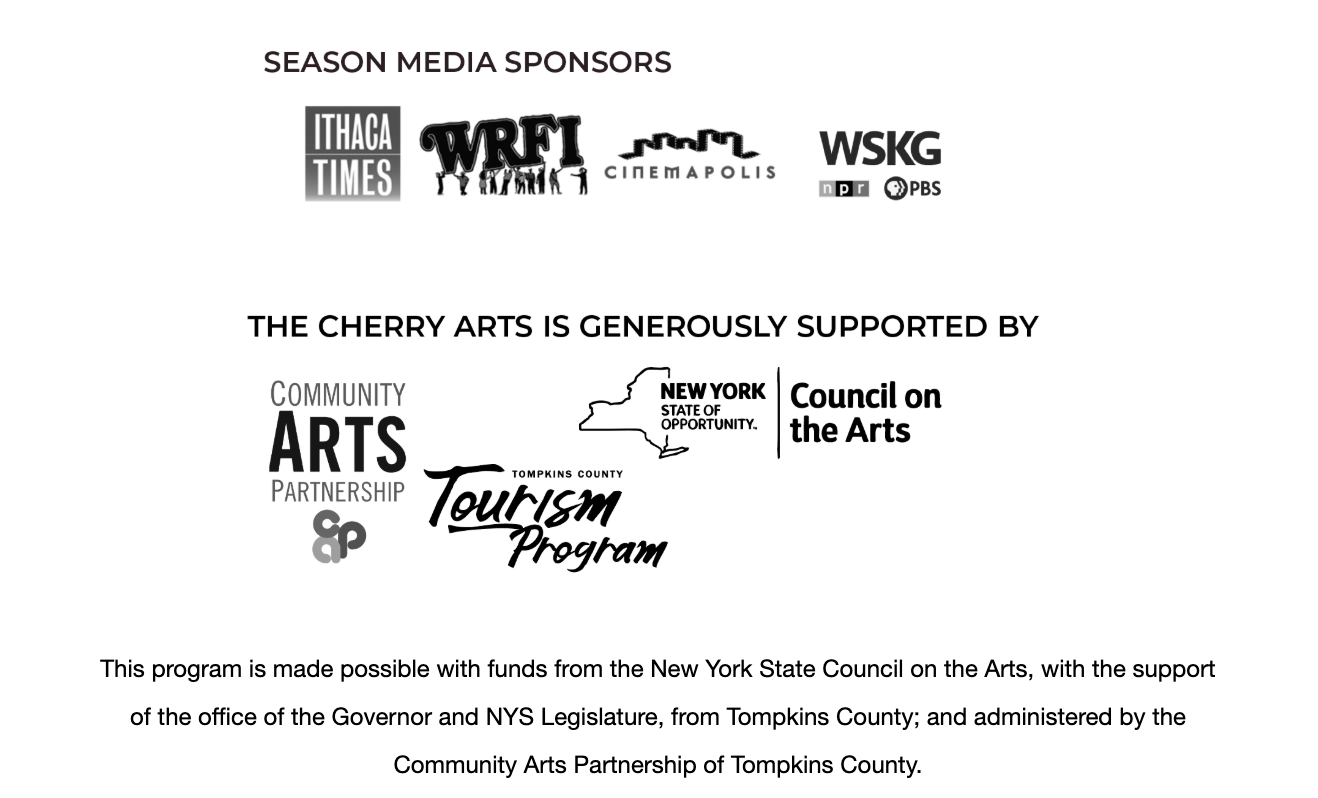 SEASON MEDIA SPONSORS

ITHACA TIMES

WRFI

CINEMAPOLIS

WSKG
npr PBS

THE CHERRY ARTS IS GENEROUSLY SUPPORTED BY

COMMUNITY ARTS PARTNERSHIP
cap

NEW YORK STATE OF OPPORTUNITY.
Council on the Arts

TOMPKINS COUNTY
Tourism Program

This program is made possible with funds from the New York State Council on the Arts, with the support of the office of the Governor and NYS Legislature, from Tompkins County; and administered by the Community Arts Partnership of Tompkins County.